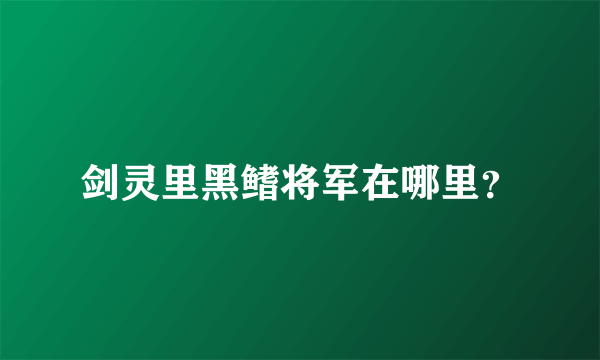 剑灵里黑鳍将军在哪里？